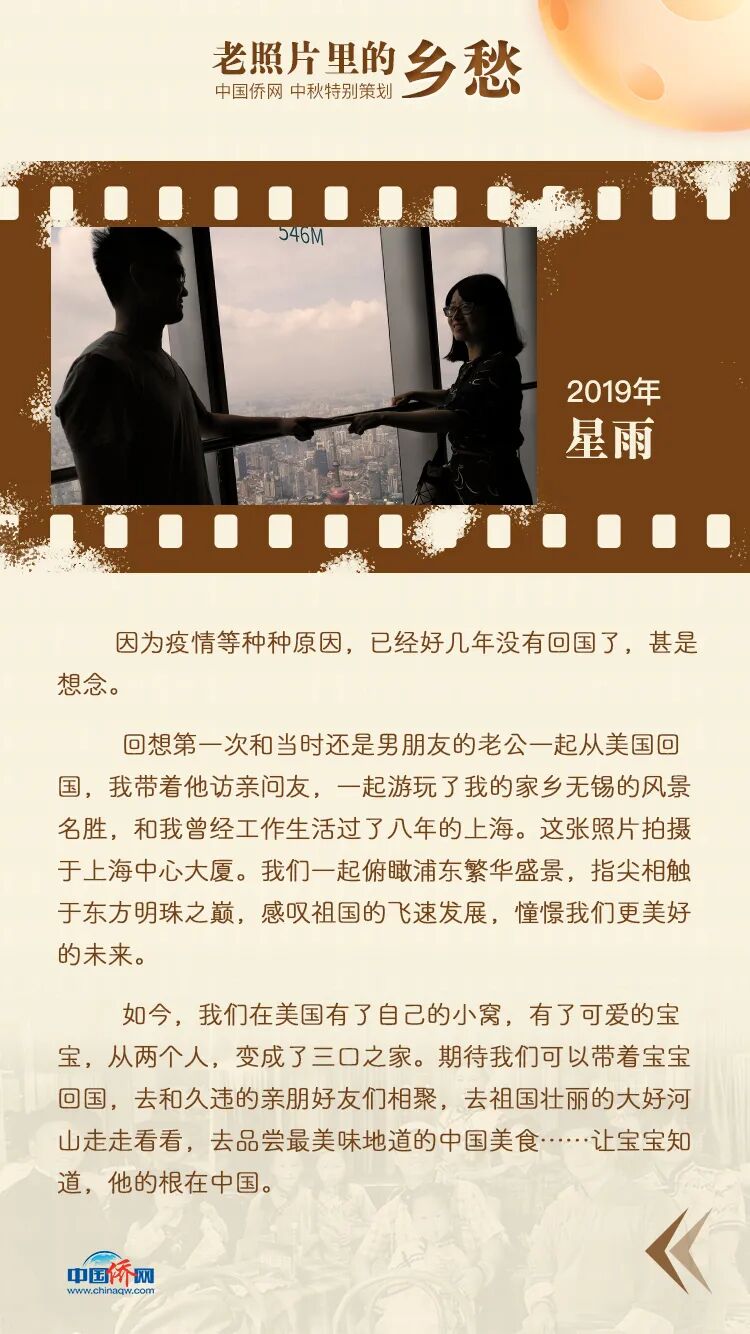 老照片里的乡愁
中国侨网 中秋特别策划

546M

2019年
星雨

因为疫情等种种原因，已经好几年没有回国了，甚是想念。

回想第一次和当时还是男朋友的老公一起从美国回国，我带着他访亲问友，一起游玩了我的家乡无锡的风景名胜，和我曾经工作生活过了八年的上海。这张照片拍摄于上海中心大厦。我们一起俯瞰浦东繁华盛景，指尖相触于东方明珠之巅，感叹祖国的飞速发展，憧憬我们更美好的未来。

如今，我们在美国有了自己的小窝，有了可爱的宝宝，从两个人，变成了三口之家。期待我们可以带着宝宝回国，去和久违的亲朋好友们相聚，去祖国壮丽的大好河山走走看看，去品尝最美味地道的中国美食……让宝宝知道，他的根在中国。

中国侨网
www.chinaqw.com